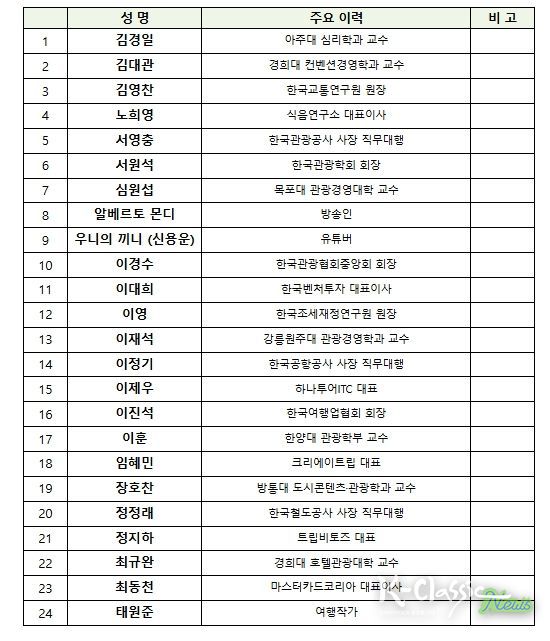 | | 성 명 | 주요 이력 | 비 고 |
|---|---|---|---|
| 1 | 김경일 | 아주대 심리학과 교수 | |
| 2 | 김대관 | 경희대 컨벤션경영학과 교수 | |
| 3 | 김영찬 | 한국교통연구원 원장 | |
| 4 | 노희영 | 식음연구소 대표이사 | |
| 5 | 서영충 | 한국관광공사 사장 직무대행 | |
| 6 | 서원석 | 한국관광학회 회장 | |
| 7 | 심원섭 | 목포대 관광경영대학 교수 | |
| 8 | 알베르토 몬디 | 방송인 | |
| 9 | 우니의 끼니 (신용운) | 유튜버 | |
| 10 | 이경수 | 한국관광협회중앙회 회장 | |
| 11 | 이대희 | 한국벤처투자 대표이사 | |
| 12 | 이영 | 한국조세재정연구원 원장 | |
| 13 | 이재석 | 강릉원주대 관광경영학과 교수 | |
| 14 | 이정기 | 한국공항공사 사장 직무대행 | |
| 15 | 이제우 | 하나투어ITC 대표 | |
| 16 | 이진석 | 한국여행업협회 회장 | |
| 17 | 이훈 | 한양대 관광학부 교수 | |
| 18 | 임혜민 | 크리에이트립 대표 | |
| 19 | 장호찬 | 방통대 도시콘텐츠·관광학과 교수 | |
| 20 | 정정래 | 한국철도공사 사장 직무대행 | |
| 21 | 정지하 | 트립비토즈 대표 | |
| 22 | 최규완 | 경희대 호텔관광대학 교수 | |
| 23 | 최동천 | 마스터카드코리아 대표이사 | |
| 24 | 태원준 | 여행작가 | |

K-Classic News